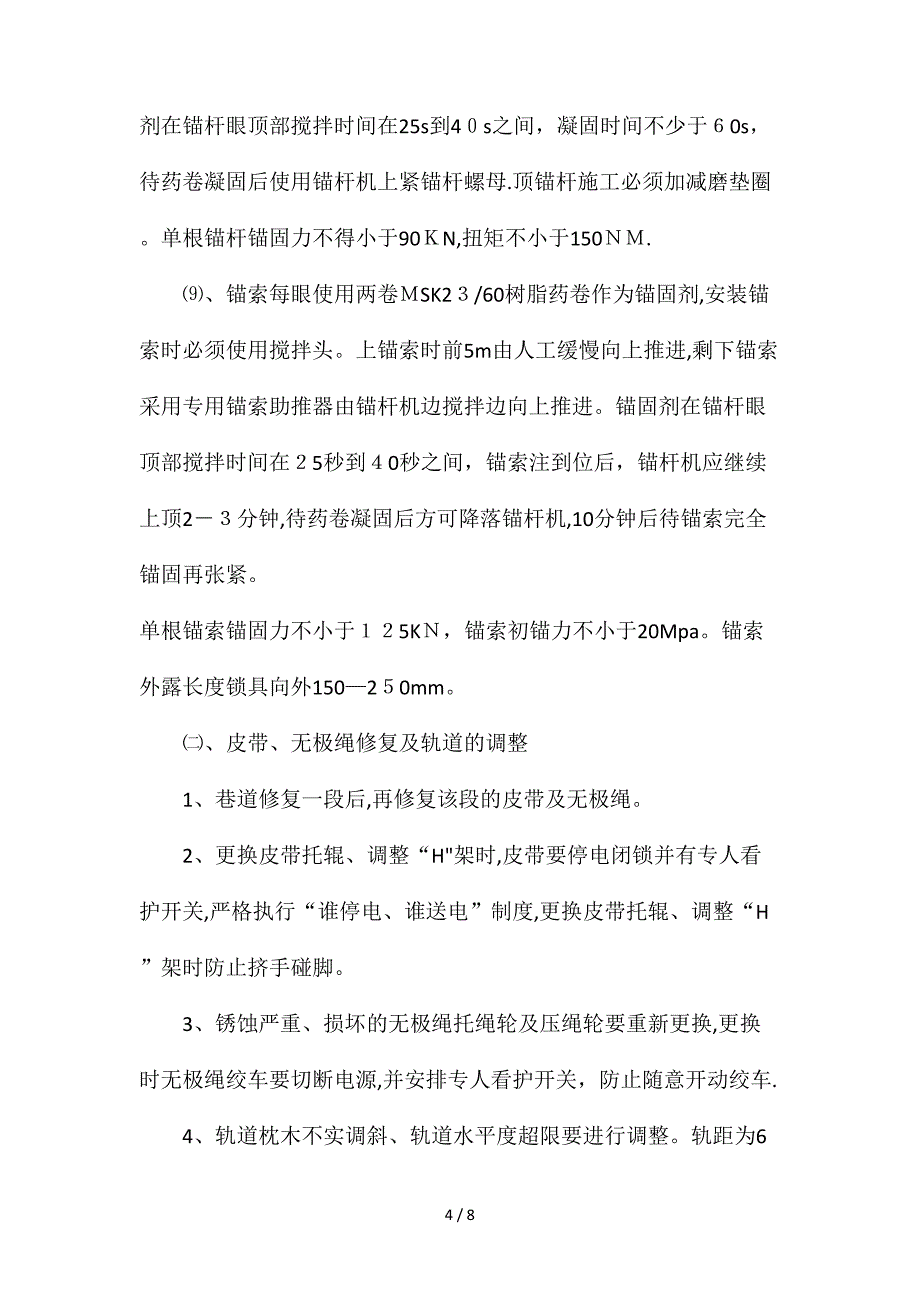 剂在锚杆眼顶部搅拌时间在25s到４０s之间，凝固时间不少于６0s，待药卷凝固后使用锚杆机上紧锚杆螺母.顶锚杆施工必须加减磨垫圈。单根锚杆锚固力不得小于90ＫN,扭矩不小于150ＮＭ.

⑼、锚索每眼使用两卷ＭSK2３/60树脂药卷作为锚固剂,安装锚索时必须使用搅拌头。上锚索时前5m由人工缓慢向上推进,剩下锚索采用专用锚索助推器由锚杆机边搅拌边向上推进。锚固剂在锚杆眼顶部搅拌时间在２5秒到４0秒之间，锚索注到位后，锚杆机应继续上顶2－３分钟,待药卷凝固后方可降落锚杆机,10分钟后待锚索完全锚固再张紧。

单根锚索锚固力不小于１２5KＮ，锚索初锚力不小于20Mpa。锚索外露长度锁具向外150—2５0mm。

㈡、皮带、无极绳修复及轨道的调整

1、巷道修复一段后,再修复该段的皮带及无极绳。

2、更换皮带托辊、调整“H"架时,皮带要停电闭锁并有专人看护开关,严格执行“谁停电、谁送电”制度,更换皮带托辊、调整“H”架时防止挤手碰脚。

3、锈蚀严重、损坏的无极绳托绳轮及压绳轮要重新更换,更换时无极绳绞车要切断电源,并安排专人看护开关，防止随意开动绞车.

4、轨道枕木不实调斜、轨道水平度超限要进行调整。轨距为6

4 / 8